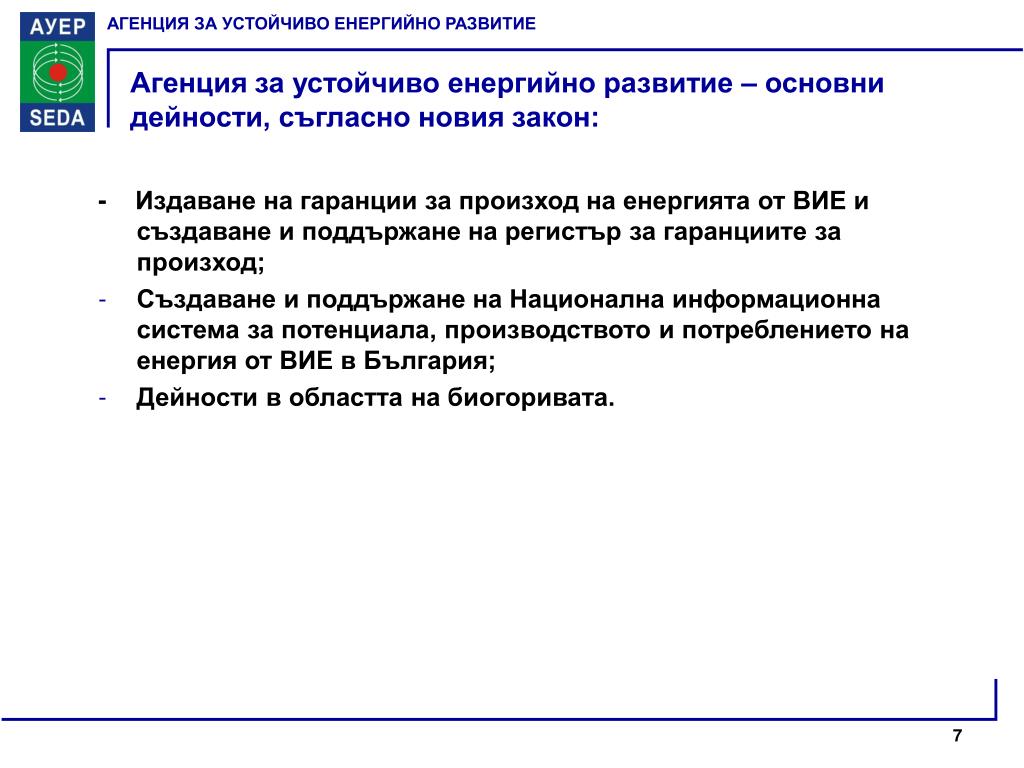 АУЕР
SEDA
АГЕНЦИЯ ЗА УСТОЙЧИВО ЕНЕРГИЙНО РАЗВИТИЕ

Агенция за устойчиво енергийно развитие – основни дейности, съгласно новия закон:

- Издаване на гаранции за произход на енергията от ВИЕ и създаване и поддържане на регистър за гаранциите за произход;
- Създаване и поддържане на Национална информационна система за потенциала, производството и потреблението на енергия от ВИЕ в България;
- Дейности в областта на биогоривата.

7